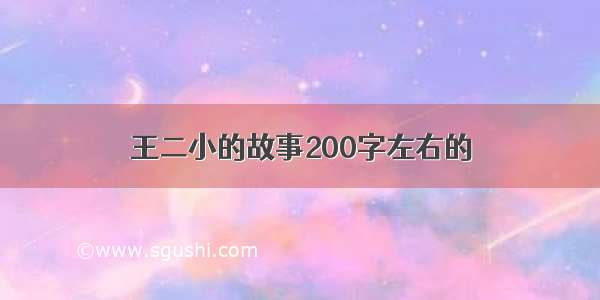 王二小的故事200字左右的

©www.sgushi.com